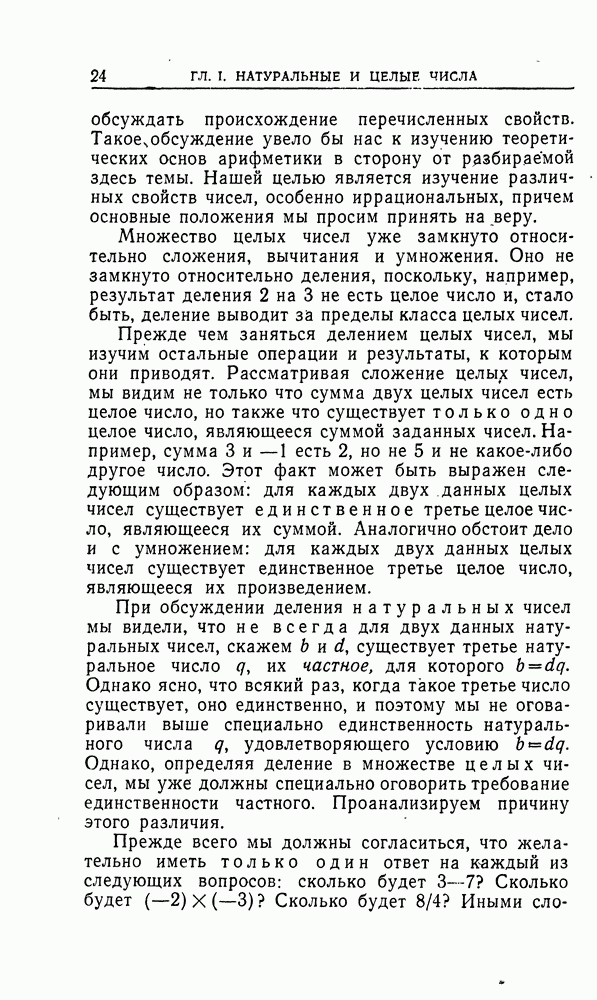 24 ГЛ. I. НАТУРАЛЬНЫЕ И ЦЕЛЫЕ ЧИСЛА

обсуждать происхождение перечисленных свойств. Такое обсуждение увело бы нас к изучению теоретических основ арифметики в сторону от разбираемой здесь темы. Нашей целью является изучение различных свойств чисел, особенно иррациональных, причем основные положения мы просим принять на веру.

Множество целых чисел уже замкнуто относительно сложения, вычитания и умножения. Оно не замкнуто относительно деления, поскольку, например, результат деления 2 на 3 не есть целое число и, стало быть, деление выводит за пределы класса целых чисел.

Прежде чем заняться делением целых чисел, мы изучим остальные операции и результаты, к которым они приводят. Рассматривая сложение целых чисел, мы видим не только что сумма двух целых чисел есть целое число, но также что существует только одно целое число, являющееся суммой заданных чисел. Например, сумма 3 и —1 есть 2, но не 5 и не какое-либо другое число. Этот факт может быть выражен следующим образом: для каждых двух данных целых чисел существует единственное третье целое число, являющееся их суммой. Аналогично обстоит дело и с умножением: для каждых двух данных целых чисел существует единственное третье целое число, являющееся их произведением.

При обсуждении деления натуральных чисел мы видели, что не всегда для двух данных натуральных чисел, скажем $b$ и $d$, существует третье натуральное число $q$, их частное, для которого $b=dq$. Однако ясно, что всякий раз, когда такое третье число существует, оно единственно, и поэтому мы не оговаривали выше специально единственность натурального числа $q$, удовлетворяющего условию $b=dq$. Однако, определяя деление в множестве целых чисел, мы уже должны специально оговорить требование единственности частного. Проанализируем причину этого различия.

Прежде всего мы должны согласиться, что желательно иметь только один ответ на каждый из следующих вопросов: сколько будет 3—7? Сколько будет $(-2)\times(-3)$? Сколько будет 8/4? Иными сло-